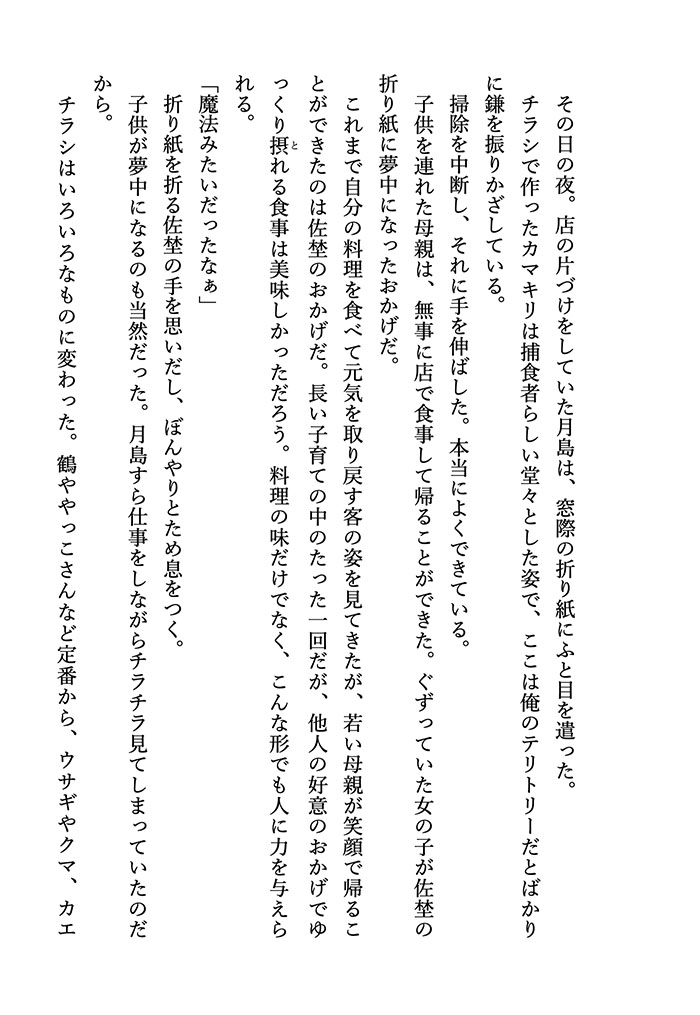 その日の夜。店の片づけをしていた月島は、窓際の折り紙にふと目を遣った。

チラシで作ったカマキリは捕食者らしい堂々とした姿で、ここは俺のテリトリーだとばかりに鎌を振りかざしている。

掃除を中断し、それに手を伸ばした。本当によくできている。

子供を連れた母親は、無事に店で食事して帰ることができた。ぐずっていた女の子が佐埜の折り紙に夢中になったおかげだ。

これまで自分の料理を食べて元気を取り戻す客の姿を見てきたが、若い母親が笑顔で帰ることができたのは佐埜のおかげだ。長い子育ての中のたった一回だが、他人の好意のおかげでゆっくり摂れる食事は美味しかっただろう。料理の味だけでなく、こんな形でも人に力を与えられる。

「魔法みたいだったなぁ」

折り紙を折る佐埜の手を思いだし、ぼんやりとため息をつく。

子供が夢中になるのも当然だった。月島すら仕事をしながらチラチラ見てしまっていたのだから。

チラシはいろいろなものに変わった。鶴ややっこさんなど定番から、ウサギやクマ、カエ